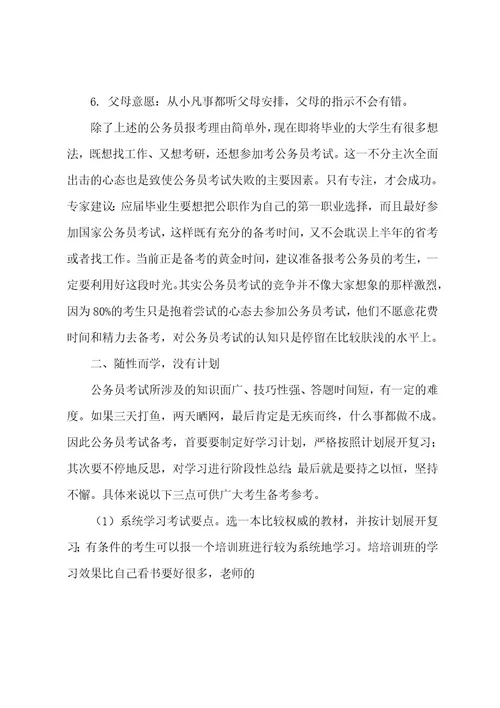 6. 父母意愿：从小凡事都听父母安排，父母的指示不会有错。

除了上述的公务员报考理由简单外，现在即将毕业的大学生有很多想法，既想找工作、又想考研，还想参加考公务员考试。这一不分主次全面出击的心态也是致使公务员考试失败的主要因素。只有专注，才会成功。专家建议：应届毕业生要想把公职作为自己的第一职业选择，而且最好参加国家公务员考试，这样既有充分的备考时间，又不会耽误上半年的省考或者找工作。当前正是备考的黄金时间，建议准备报考公务员的考生，一定要利用好这段时光。其实公务员考试的竞争并不像大家想象的那样激烈，因为80%的考生只是抱着尝试的心态去参加公务员考试，他们不愿意花费时间和精力去备考，对公务员考试的认知只是停留在比较肤浅的水平上。

二、随性而学，没有计划

公务员考试所涉及的知识面广、技巧性强、答题时间短，有一定的难度。如果三天打鱼，两天晒网，最后肯定是无疾而终，什么事都做不成。因此公务员考试备考，首要要制定好学习计划，严格按照计划展开复习；其次要不停地反思，对学习进行阶段性总结；最后就是要持之以恒，坚持不懈。具体来说以下三点可供广大考生备考参考。

（1）系统学习考试要点。选一本比较权威的教材，并按计划展开复习；有条件的考生可以报一个培训班进行较为系统地学习。培培训班的学习效果比自己看书要好很多，老师的